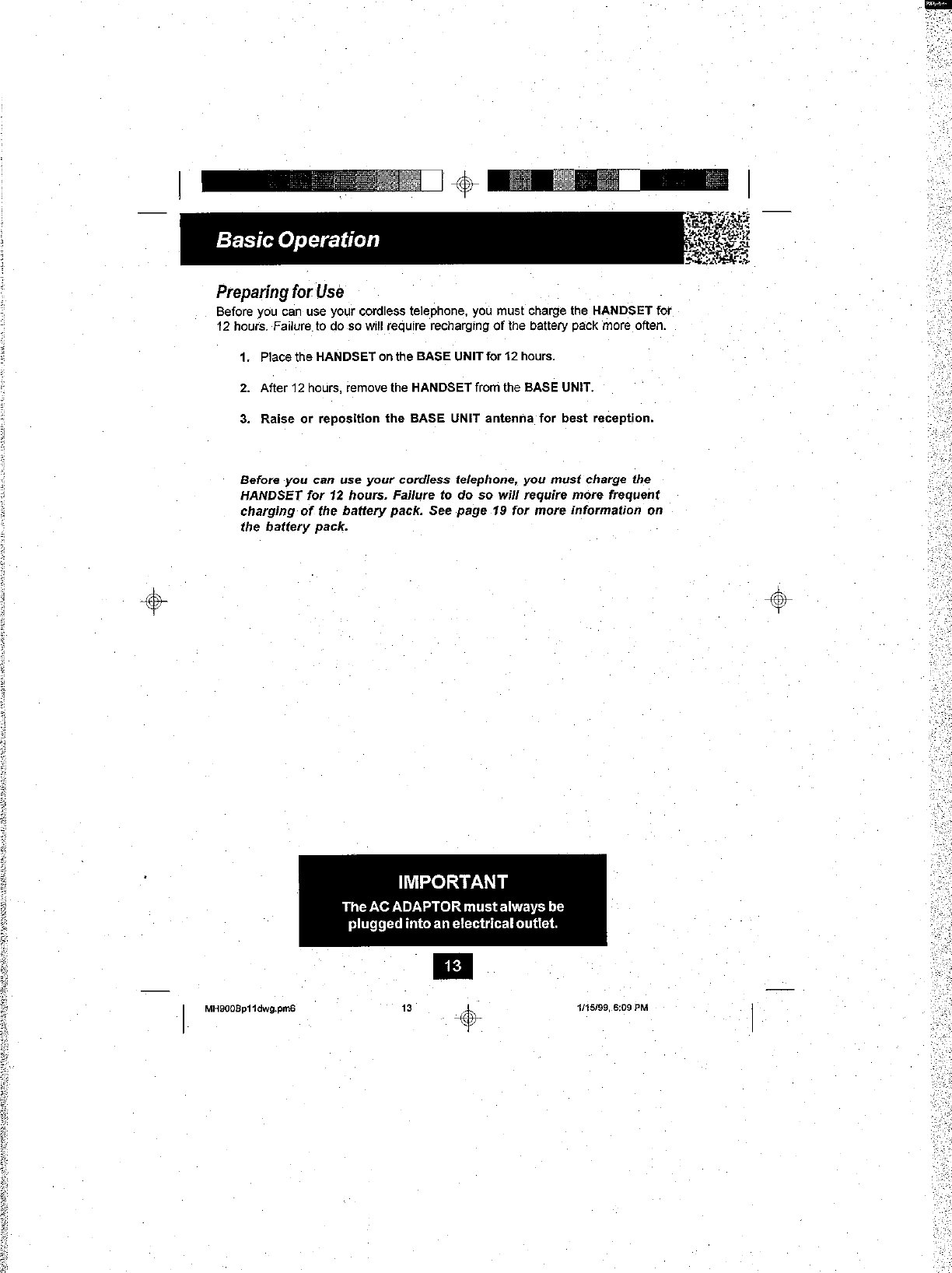 Basic Operation

Preparing for Use

Before you can use your cordless telephone, you must charge the HANDSET for 12 hours. Failure to do so will require recharging of the battery pack more often.

1. Place the HANDSET on the BASE UNIT for 12 hours.

2. After 12 hours, remove the HANDSET from the BASE UNIT.

3. Raise or reposition the BASE UNIT antenna for best reception.

Before you can use your cordless telephone, you must charge the HANDSET for 12 hours. Failure to do so will require more frequent charging of the battery pack. See page 19 for more information on the battery pack.

IMPORTANT

The AC ADAPTOR must always be plugged into an electrical outlet.

13

MH9008p11dwg.pm6 13 1/15/99, 6:09 PM